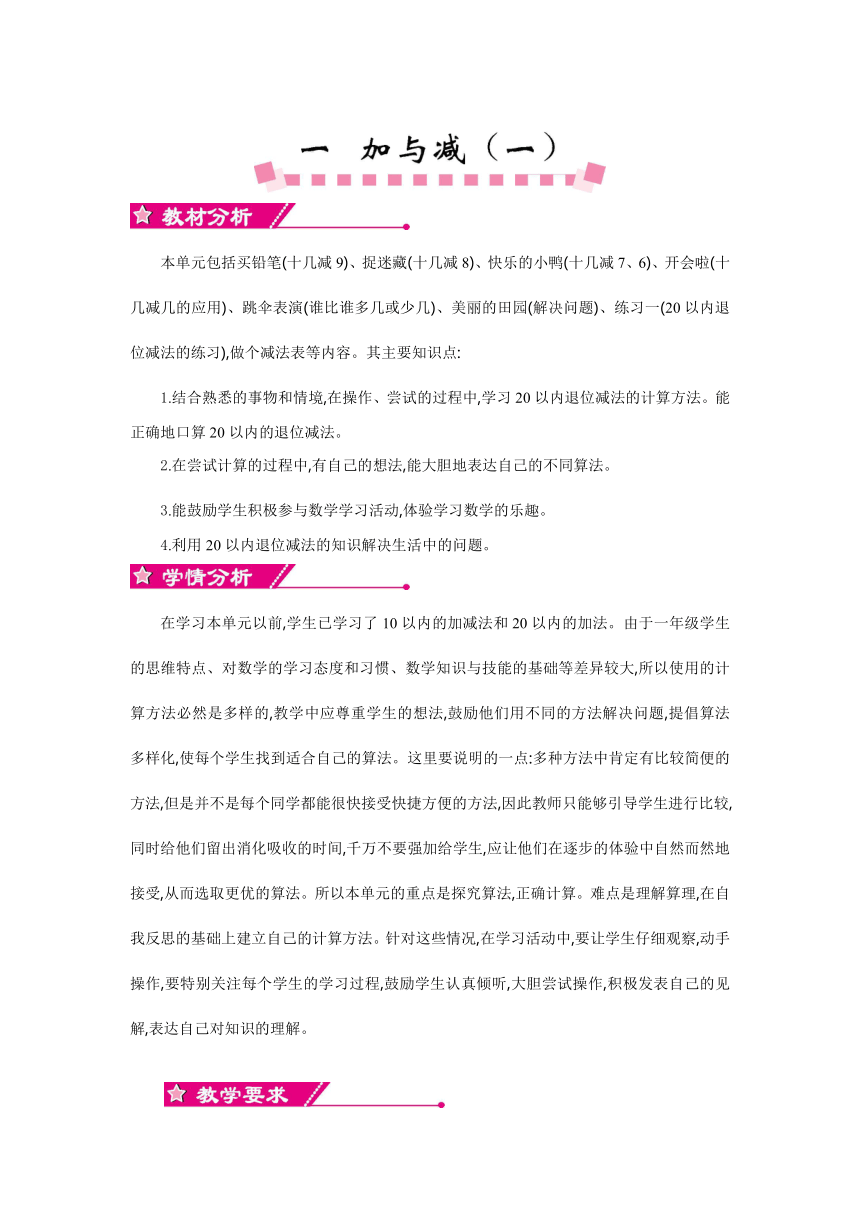 一 加与减（一）

教材分析

本单元包括买铅笔(十几减 9)、捉迷藏(十几减 8)、快乐的小鸭(十几减 7、6)、开会啦(十几减几的应用)、跳伞表演(谁比谁多几或少几)、美丽的田园(解决问题)、练习一(20 以内退位减法的练习),做个减法表等内容。其主要知识点:

1.结合熟悉的事物和情境,在操作、尝试的过程中,学习 20 以内退位减法的计算方法。能正确地口算 20 以内的退位减法。

2.在尝试计算的过程中,有自己的想法,能大胆地表达自己的不同算法。

3.能鼓励学生积极参与数学学习活动,体验学习数学的乐趣。

4.利用 20 以内退位减法的知识解决生活中的问题。

学情分析

在学习本单元以前,学生已学习了 10 以内的加减法和 20 以内的加法。由于一年级学生的思维特点、对数学的学习态度和习惯、数学知识与技能的基础等差异较大,所以使用的计算方法必然是多样的,教学中应尊重学生的想法,鼓励他们用不同的方法解决问题,提倡算法多样化,使每个学生找到适合自己的算法。这里要说明的一点:多种方法中肯定有比较简便的方法,但是并不是每个同学都能很快接受快捷方便的方法,因此教师只能够引导学生进行比较,同时给他们留出消化吸收的时间,千万不要强加给学生,应让他们在逐步的体验中自然而然地接受,从而选取更优的算法。所以本单元的重点是探究算法,正确计算。难点是理解算理,在自我反思的基础上建立自己的计算方法。针对这些情况,在学习活动中,要让学生仔细观察,动手操作,要特别关注每个学生的学习过程,鼓励学生认真倾听,大胆尝试操作,积极发表自己的见解,表达自己对知识的理解。

教学要求